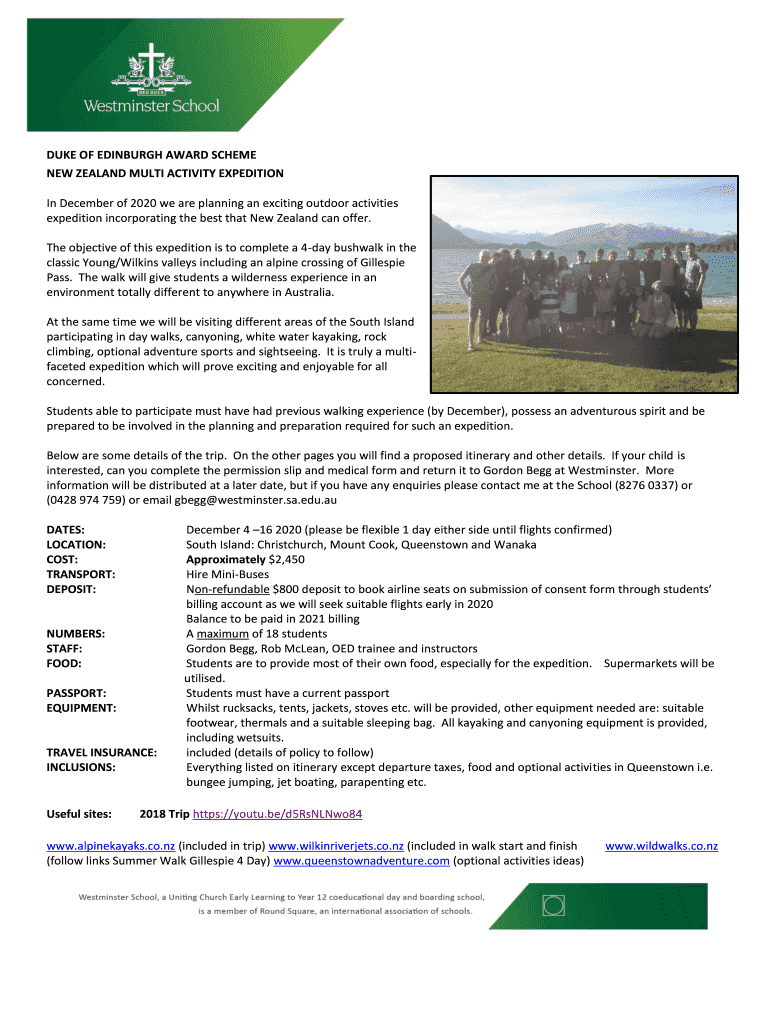 Westminster School

DUKE OF EDINBURGH AWARD SCHEME
NEW ZEALAND MULTI ACTIVITY EXPEDITION

In December of 2020 we are planning an exciting outdoor activities expedition incorporating the best that New Zealand can offer.

The objective of this expedition is to complete a 4-day bushwalk in the classic Young/Wilkins valleys including an alpine crossing of Gillespie Pass. The walk will give students a wilderness experience in an environment totally different to anywhere in Australia.

At the same time we will be visiting different areas of the South Island participating in day walks, canyoning, white water kayaking, rock climbing, optional adventure sports and sightseeing. It is truly a multi-faceted expedition which will prove exciting and enjoyable for all concerned.

Students able to participate must have had previous walking experience (by December), possess an adventurous spirit and be prepared to be involved in the planning and preparation required for such an expedition.

Below are some details of the trip. On the other pages you will find a proposed itinerary and other details. If your child is interested, can you complete the permission slip and medical form and return it to Gordon Begg at Westminster. More information will be distributed at a later date, but if you have any enquiries please contact me at the School (8276 0337) or (0428 974 759) or email gbegg@westminster.sa.edu.au

DATES: December 4 –16 2020 (please be flexible 1 day either side until flights confirmed)
LOCATION: South Island: Christchurch, Mount Cook, Queenstown and Wanaka
COST: Approximately $2,450
TRANSPORT: Hire Mini-Buses
DEPOSIT: Non-refundable $800 deposit to book airline seats on submission of consent form through students' billing account as we will seek suitable flights early in 2020
Balance to be paid in 2021 billing
NUMBERS: A maximum of 18 students
STAFF: Gordon Begg, Rob McLean, OED trainee and instructors
FOOD: Students are to provide most of their own food, especially for the expedition. Supermarkets will be utilised.
PASSPORT: Students must have a current passport
EQUIPMENT: Whilst rucksacks, tents, jackets, stoves etc. will be provided, other equipment needed are: suitable footwear, thermals and a suitable sleeping bag. All kayaking and canyoning equipment is provided, including wetsuits.
TRAVEL INSURANCE: included (details of policy to follow)
INCLUSIONS: Everything listed on itinerary except departure taxes, food and optional activities in Queenstown i.e. bungee jumping, jet boating, parapenting etc.

Useful sites: 2018 Trip https://youtu.be/d5RsNLNwo84

www.alpinekayaks.co.nz (included in trip) www.wilkinriverjets.co.nz (included in walk start and finish www.wildwalks.co.nz (follow links Summer Walk Gillespie 4 Day) www.queenstownadventure.com (optional activities ideas)

Westminster School, a Uniting Church Early Learning to Year 12 coeducational day and boarding school, is a member of Round Square, an international association of schools.